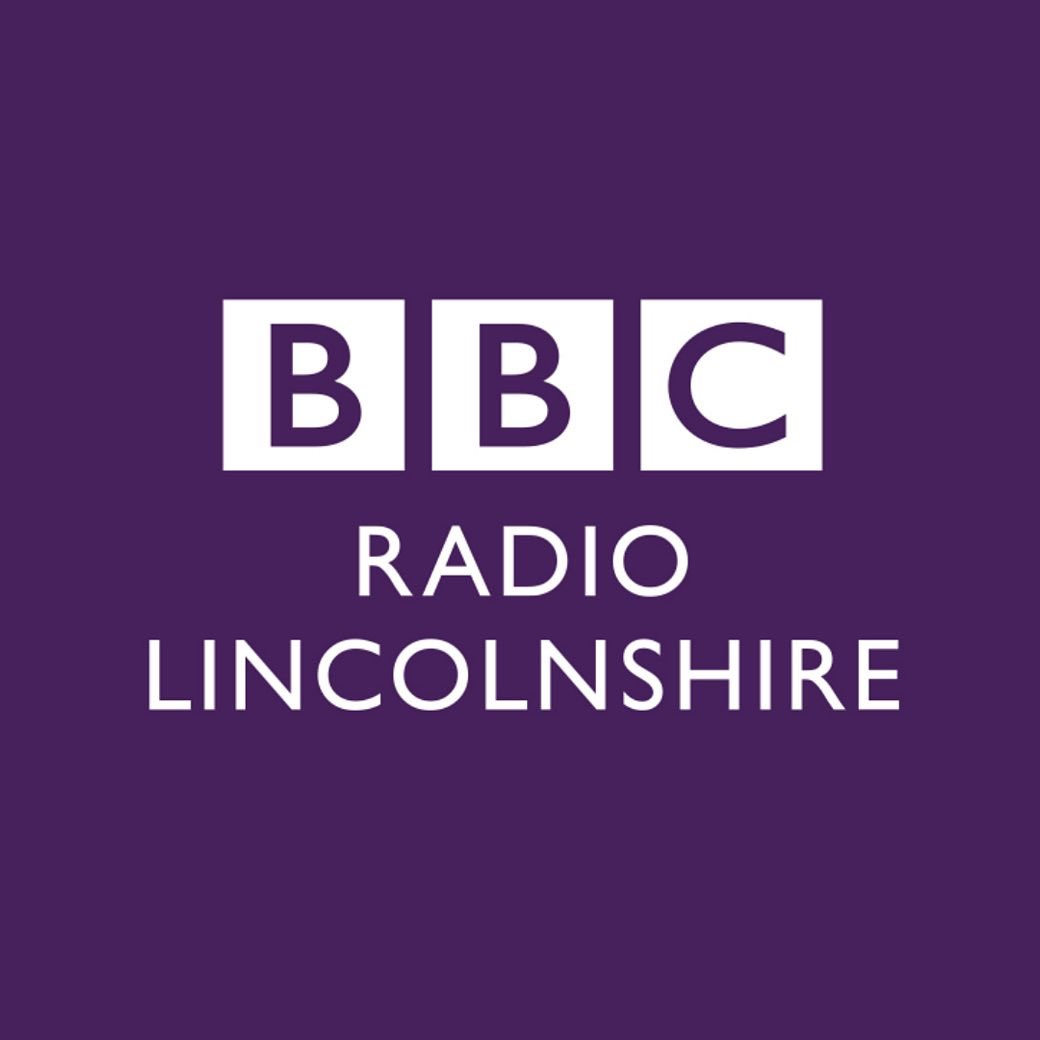 BBC
RADIO
LINCOLNSHIRE